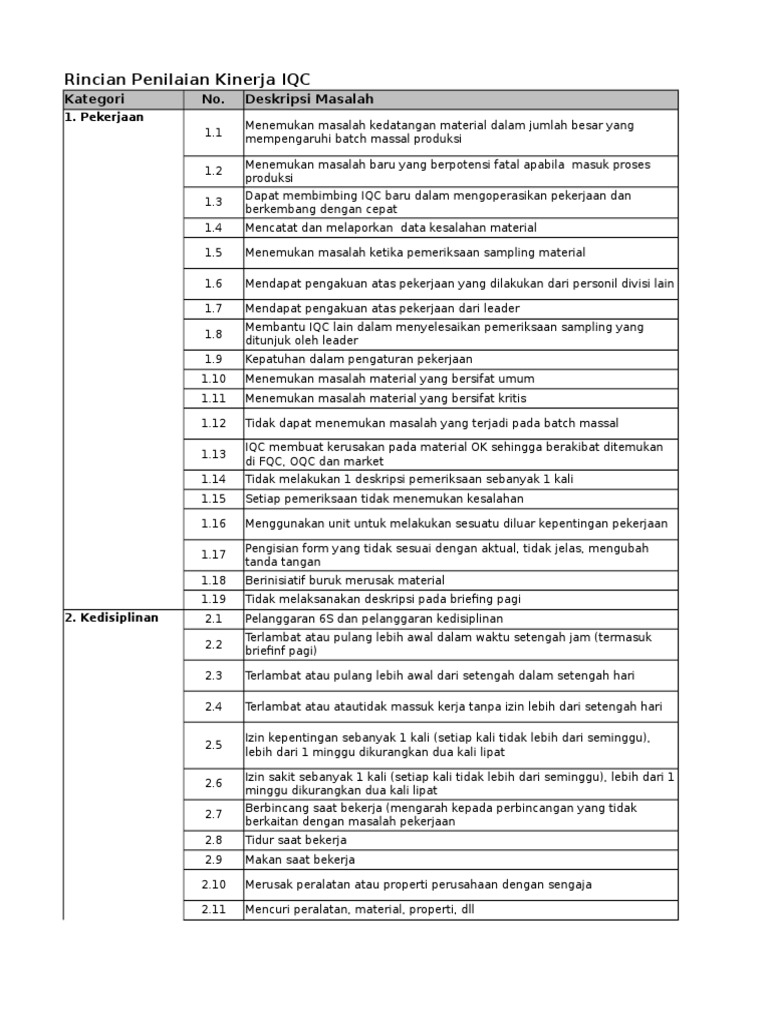 Rincian Penilaian Kinerja IQC

| Kategori | No. | Deskripsi Masalah |
|---|---|---|
| 1. Pekerjaan | 1.1 | Menemukan masalah kedatangan material dalam jumlah besar yang mempengaruhi batch massal produksi |
| | 1.2 | Menemukan masalah baru yang berpotensi fatal apabila masuk proses produksi |
| | 1.3 | Dapat membimbing IQC baru dalam mengoperasikan pekerjaan dan berkembang dengan cepat |
| | 1.4 | Mencatat dan melaporkan data kesalahan material |
| | 1.5 | Menemukan masalah ketika pemeriksaan sampling material |
| | 1.6 | Mendapat pengakuan atas pekerjaan yang dilakukan dari personil divisi lain |
| | 1.7 | Mendapat pengakuan atas pekerjaan dari leader |
| | 1.8 | Membantu IQC lain dalam menyelesaikan pemeriksaan sampling yang ditunjuk oleh leader |
| | 1.9 | Kepatuhan dalam pengaturan pekerjaan |
| | 1.10 | Menemukan masalah material yang bersifat umum |
| | 1.11 | Menemukan masalah material yang bersifat kritis |
| | 1.12 | Tidak dapat menemukan masalah yang terjadi pada batch massal |
| | 1.13 | IQC membuat kerusakan pada material OK sehingga berakibat ditemukan di FQC, OQC dan market |
| | 1.14 | Tidak melakukan 1 deskripsi pemeriksaan sebanyak 1 kali |
| | 1.15 | Setiap pemeriksaan tidak menemukan kesalahan |
| | 1.16 | Menggunakan unit untuk melakukan sesuatu diluar kepentingan pekerjaan |
| | 1.17 | Pengisian form yang tidak sesuai dengan aktual, tidak jelas, mengubah tanda tangan |
| | 1.18 | Berinisiatif buruk merusak material |
| | 1.19 | Tidak melaksanakan deskripsi pada briefing pagi |
| 2. Kedisiplinan | 2.1 | Pelanggaran 6S dan pelanggaran kedisiplinan |
| | 2.2 | Terlambat atau pulang lebih awal dalam waktu setengah jam (termasuk briefinf pagi) |
| | 2.3 | Terlambat atau pulang lebih awal dari setengah dalam setengah hari |
| | 2.4 | Terlambat atau atautidak massuk kerja tanpa izin lebih dari setengah hari |
| | 2.5 | Izin kepentingan sebanyak 1 kali (setiap kali tidak lebih dari seminggu), lebih dari 1 minggu dikurangkan dua kali lipat |
| | 2.6 | Izin sakit sebanyak 1 kali (setiap kali tidak lebih dari seminggu), lebih dari 1 minggu dikurangkan dua kali lipat |
| | 2.7 | Berbincang saat bekerja (mengarah kepada perbincangan yang tidak berkaitan dengan masalah pekerjaan |
| | 2.8 | Tidur saat bekerja |
| | 2.9 | Makan saat bekerja |
| | 2.10 | Merusak peralatan atau properti perusahaan dengan sengaja |
| | 2.11 | Mencuri peralatan, material, properti, dll |